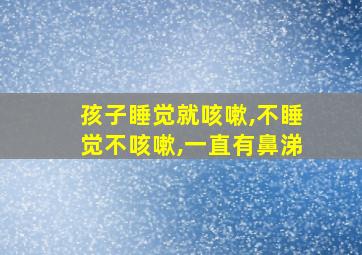 孩子睡觉就咳嗽,不睡觉不咳嗽,一直有鼻涕